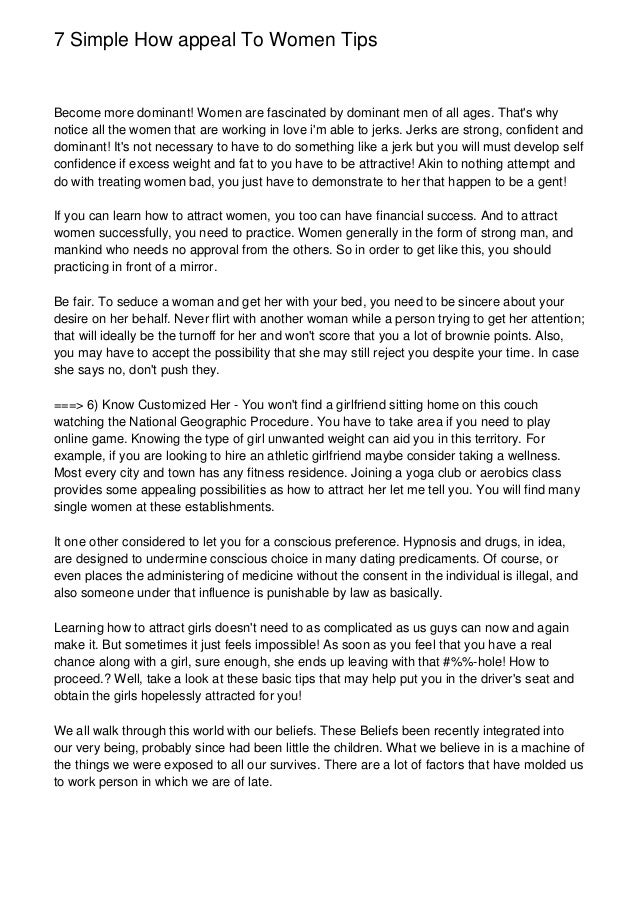 7 Simple How appeal To Women Tips

Become more dominant! Women are fascinated by dominant men of all ages. That's why notice all the women that are working in love i'm able to jerks. Jerks are strong, confident and dominant! It's not necessary to have to do something like a jerk but you will must develop self confidence if excess weight and fat to you have to be attractive! Akin to nothing attempt and do with treating women bad, you just have to demonstrate to her that happen to be a gent!

If you can learn how to attract women, you too can have financial success. And to attract women successfully, you need to practice. Women generally in the form of strong man, and mankind who needs no approval from the others. So in order to get like this, you should practicing in front of a mirror.

Be fair. To seduce a woman and get her with your bed, you need to be sincere about your desire on her behalf. Never flirt with another woman while a person trying to get her attention; that will ideally be the turnoff for her and won't score that you a lot of brownie points. Also, you may have to accept the possibility that she may still reject you despite your time. In case she says no, don't push they.

===> 6) Know Customized Her - You won't find a girlfriend sitting home on this couch watching the National Geographic Procedure. You have to take area if you need to play online game. Knowing the type of girl unwanted weight can aid you in this territory. For example, if you are looking to hire an athletic girlfriend maybe consider taking a wellness. Most every city and town has any fitness residence. Joining a yoga club or aerobics class provides some appealing possibilities as how to attract her let me tell you. You will find many single women at these establishments.

It one other considered to let you for a conscious preference. Hypnosis and drugs, in idea, are designed to undermine conscious choice in many dating predicaments. Of course, or even places the administering of medicine without the consent in the individual is illegal, and also someone under that influence is punishable by law as basically.

Learning how to attract girls doesn't need to as complicated as us guys can now and again make it. But sometimes it just feels impossible! As soon as you feel that you have a real chance along with a girl, sure enough, she ends up leaving with that #%%-hole! How to proceed.? Well, take a look at these basic tips that may help put you in the driver's seat and obtain the girls hopelessly attracted for you!

We all walk through this world with our beliefs. These Beliefs been recently integrated into our very being, probably since had been little the children. What we believe in is a machine of the things we were exposed to all our survives. There are a lot of factors that have molded us to work person in which we are of late.